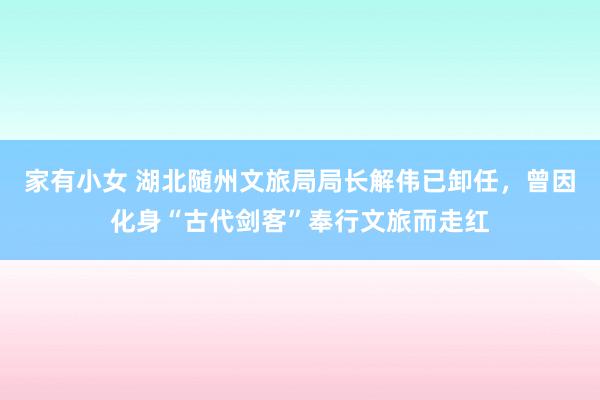 家有小女 湖北随州文旅局局长解伟已卸任，曾因化身“古代剑客”奉行文旅而走红